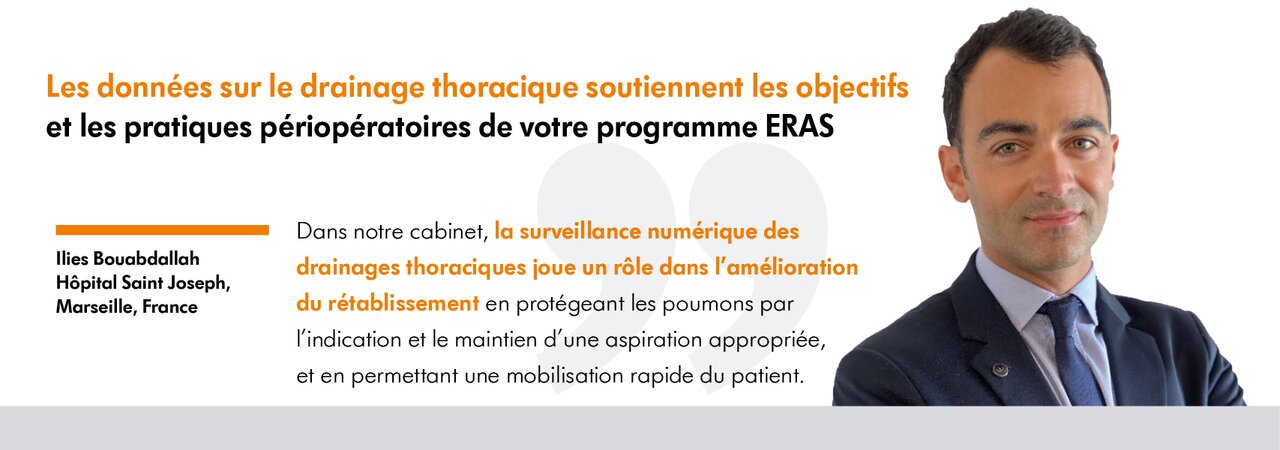 Les données sur le drainage thoracique soutiennent les objectifs et les pratiques périopératoires de votre programme ERAS

Ilies Bouabdallah
Hôpital Saint Joseph, Marseille, France

Dans notre cabinet, la surveillance numérique des drainages thoraciques joue un rôle dans l'amélioration du rétablissement en protégeant les poumons par l'indication et le maintien d'une aspiration appropriée, et en permettant une mobilisation rapide du patient.